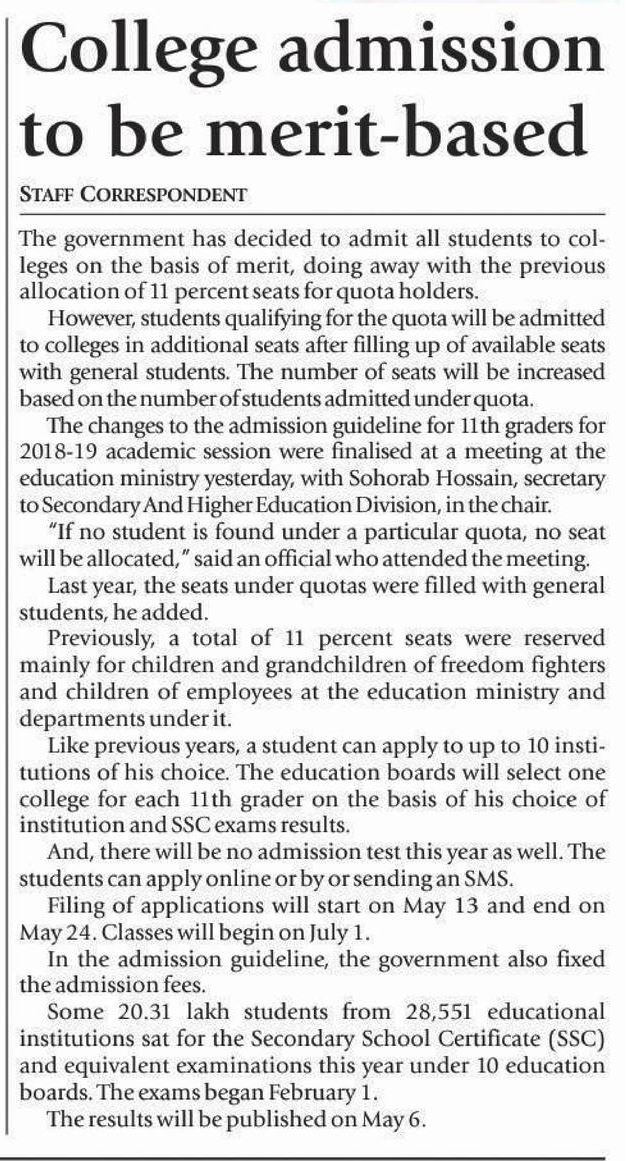 College admission to be merit-based

STAFF CORRESPONDENT

The government has decided to admit all students to colleges on the basis of merit, doing away with the previous allocation of 11 percent seats for quota holders.

However, students qualifying for the quota will be admitted to colleges in additional seats after filling up of available seats with general students. The number of seats will be increased based on the number of students admitted under quota.

The changes to the admission guideline for 11th graders for 2018-19 academic session were finalised at a meeting at the education ministry yesterday, with Sohorab Hossain, secretary to Secondary And Higher Education Division, in the chair.

"If no student is found under a particular quota, no seat will be allocated," said an official who attended the meeting.

Last year, the seats under quotas were filled with general students, he added.

Previously, a total of 11 percent seats were reserved mainly for children and grandchildren of freedom fighters and children of employees at the education ministry and departments under it.

Like previous years, a student can apply to up to 10 institutions of his choice. The education boards will select one college for each 11th grader on the basis of his choice of institution and SSC exams results.

And, there will be no admission test this year as well. The students can apply online or by or sending an SMS.

Filing of applications will start on May 13 and end on May 24. Classes will begin on July 1.

In the admission guideline, the government also fixed the admission fees.

Some 20.31 lakh students from 28,551 educational institutions sat for the Secondary School Certificate (SSC) and equivalent examinations this year under 10 education boards. The exams began February 1.

The results will be published on May 6.